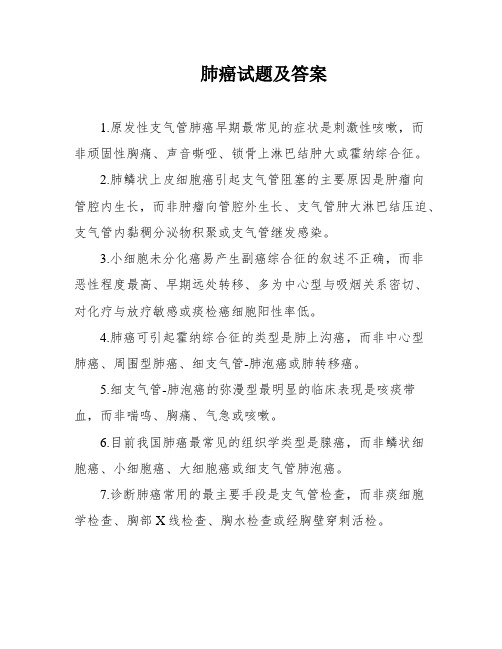 肺癌试题及答案

1.原发性支气管肺癌早期最常见的症状是刺激性咳嗽，而非顽固性胸痛、声音嘶哑、锁骨上淋巴结肿大或霍纳综合征。

2.肺鳞状上皮细胞癌引起支气管阻塞的主要原因是肿瘤向管腔内生长，而非肿瘤向管腔外生长、支气管肿大淋巴结压迫、支气管内黏稠分泌物积聚或支气管继发感染。

3.小细胞未分化癌易产生副癌综合征的叙述不正确，而非恶性程度最高、早期远处转移、多为中心型与吸烟关系密切、对化疗与放疗敏感或痰检癌细胞阳性率低。

4.肺癌可引起霍纳综合征的类型是肺上沟癌，而非中心型肺癌、周围型肺癌、细支气管-肺泡癌或肺转移癌。

5.细支气管-肺泡癌的弥漫型最明显的临床表现是咳痰带血，而非喘鸣、胸痛、气急或咳嗽。

6.目前我国肺癌最常见的组织学类型是腺癌，而非鳞状细胞癌、小细胞癌、大细胞癌或细支气管肺泡癌。

7.诊断肺癌常用的最主要手段是支气管检查，而非痰细胞学检查、胸部X线检查、胸水检查或经胸壁穿刺活检。